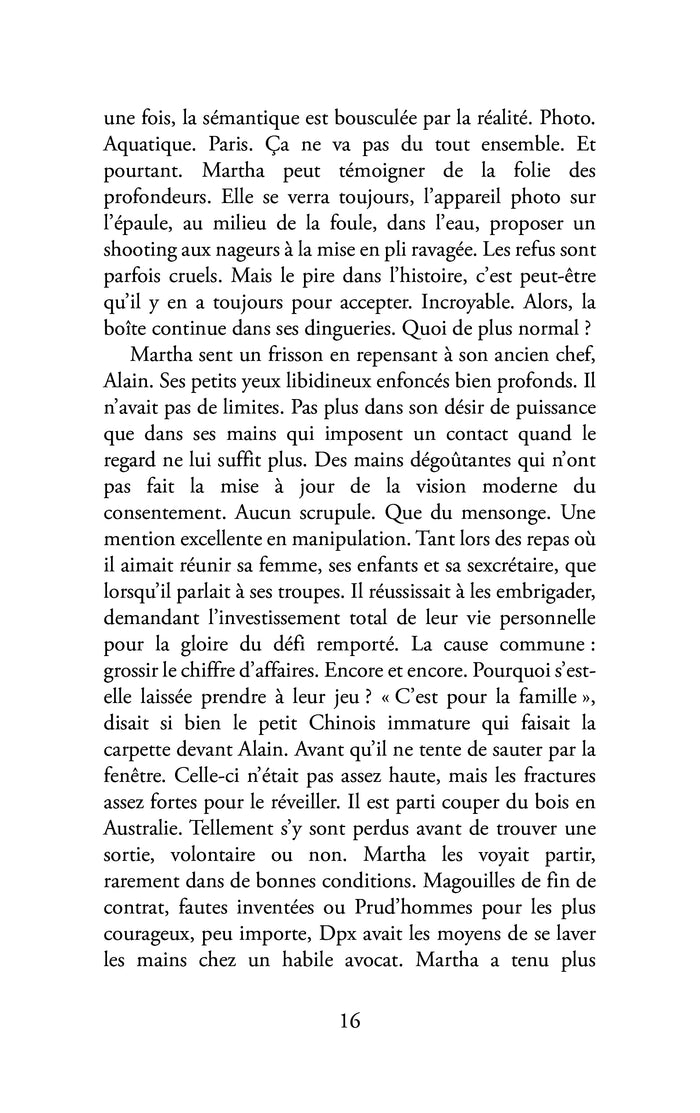 une fois, la sémantique est bousculée par la réalité. Photo. Aquatique. Paris. Ça ne va pas du tout ensemble. Et pourtant. Martha peut témoigner de la folie des profondeurs. Elle se verra toujours, l'appareil photo sur l'épaule, au milieu de la foule, dans l'eau, proposer un shooting aux nageurs à la mise en pli ravagée. Les refus sont parfois cruels. Mais le pire dans l'histoire, c'est peut-être qu'il y en a toujours pour accepter. Incroyable. Alors, la boîte continue dans ses dingueries. Quoi de plus normal ?

Martha sent un frisson en repensant à son ancien chef, Alain. Ses petits yeux libidineux enfoncés bien profonds. Il n'avait pas de limites. Pas plus dans son désir de puissance que dans ses mains qui imposent un contact quand le regard ne lui suffit plus. Des mains dégoûtantes qui n'ont pas fait la mise à jour de la vision moderne du consentement. Aucun scrupule. Que du mensonge. Une mention excellente en manipulation. Tant lors des repas où il aimait réunir sa femme, ses enfants et sa sexcrétaire, que lorsqu'il parlait à ses troupes. Il réussissait à les embrigader, demandant l'investissement total de leur vie personnelle pour la gloire du défi remporté. La cause commune : grossir le chiffre d'affaires. Encore et encore. Pourquoi s'est-elle laissée prendre à leur jeu ? « C'est pour la famille », disait si bien le petit Chinois immature qui faisait la carpette devant Alain. Avant qu'il ne tente de sauter par la fenêtre. Celle-ci n'était pas assez haute, mais les fractures assez fortes pour le réveiller. Il est parti couper du bois en Australie. Tellement s'y sont perdus avant de trouver une sortie, volontaire ou non. Martha les voyait partir, rarement dans de bonnes conditions. Magouilles de fin de contrat, fautes inventées ou Prud'hommes pour les plus courageux, peu importe, Dpx avait les moyens de se laver les mains chez un habile avocat. Martha a tenu plus

16